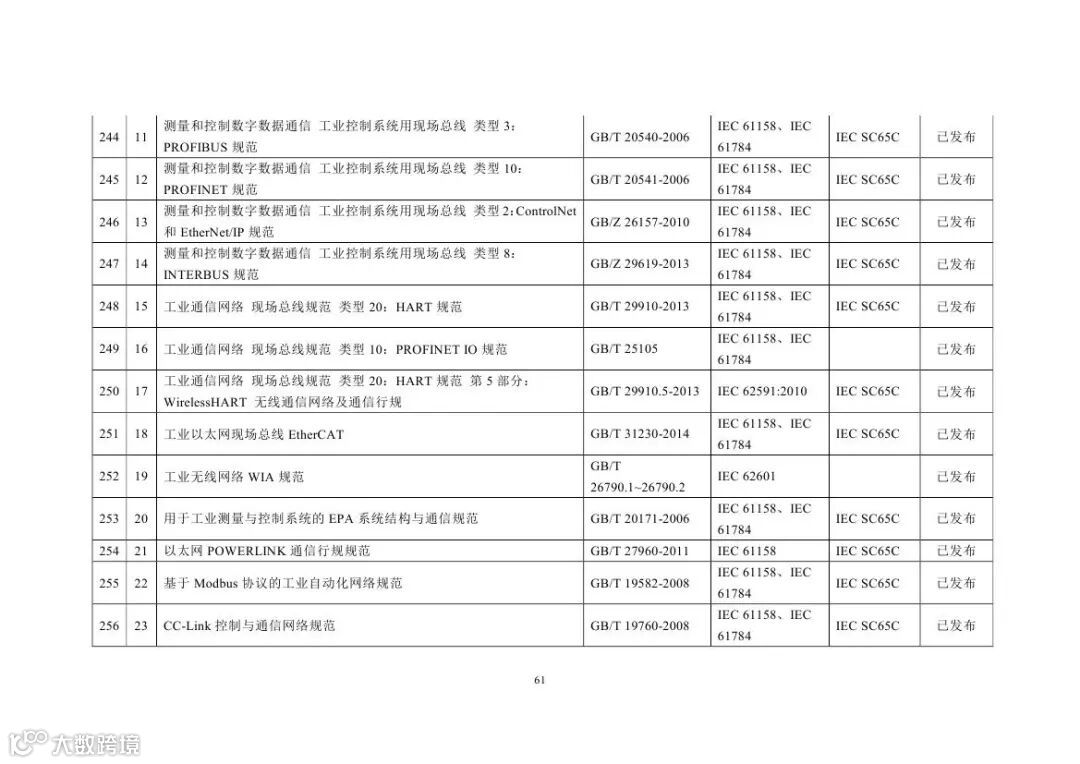 | 244 | 11 | 测量和控制数字数据通信 工业控制系统用现场总线 类型 3：PROFIBUS 规范 | GB/T 20540-2006 | IEC 61158、IEC 61784 | IEC SC65C | 已发布 |
|---|---|---|---|---|---|---|
| 245 | 12 | 测量和控制数字数据通信 工业控制系统用现场总线 类型 10：PROFINET 规范 | GB/T 20541-2006 | IEC 61158、IEC 61784 | IEC SC65C | 已发布 |
| 246 | 13 | 测量和控制数字数据通信 工业控制系统用现场总线 类型 2：ControlNet 和 EtherNet/IP 规范 | GB/Z 26157-2010 | IEC 61158、IEC 61784 | IEC SC65C | 已发布 |
| 247 | 14 | 测量和控制数字数据通信 工业控制系统用现场总线 类型 8：INTERBUS 规范 | GB/Z 29619-2013 | IEC 61158、IEC 61784 | IEC SC65C | 已发布 |
| 248 | 15 | 工业通信网络 现场总线规范 类型 20：HART 规范 | GB/T 29910-2013 | IEC 61158、IEC 61784 | IEC SC65C | 已发布 |
| 249 | 16 | 工业通信网络 现场总线规范 类型 10：PROFINET IO 规范 | GB/T 25105 | IEC 61158、IEC 61784 | | 已发布 |
| 250 | 17 | 工业通信网络 现场总线规范 类型 20：HART 规范 第 5 部分：WirelessHART 无线通信网络及通信行规 | GB/T 29910.5-2013 | IEC 62591:2010 | IEC SC65C | 已发布 |
| 251 | 18 | 工业以太网现场总线 EtherCAT | GB/T 31230-2014 | IEC 61158、IEC 61784 | IEC SC65C | 已发布 |
| 252 | 19 | 工业无线网络 WIA 规范 | GB/T 26790.1~26790.2 | IEC 62601 | | 已发布 |
| 253 | 20 | 用于工业测量与控制系统的 EPA 系统结构与通信规范 | GB/T 20171-2006 | IEC 61158、IEC 61784 | IEC SC65C | 已发布 |
| 254 | 21 | 以太网 POWERLINK 通信行规规范 | GB/T 27960-2011 | IEC 61158 | IEC SC65C | 已发布 |
| 255 | 22 | 基于 Modbus 协议的工业自动化网络规范 | GB/T 19582-2008 | IEC 61158、IEC 61784 | IEC SC65C | 已发布 |
| 256 | 23 | CC-Link 控制与通信网络规范 | GB/T 19760-2008 | IEC 61158、IEC 61784 | IEC SC65C | 已发布 |

61

大数跨境